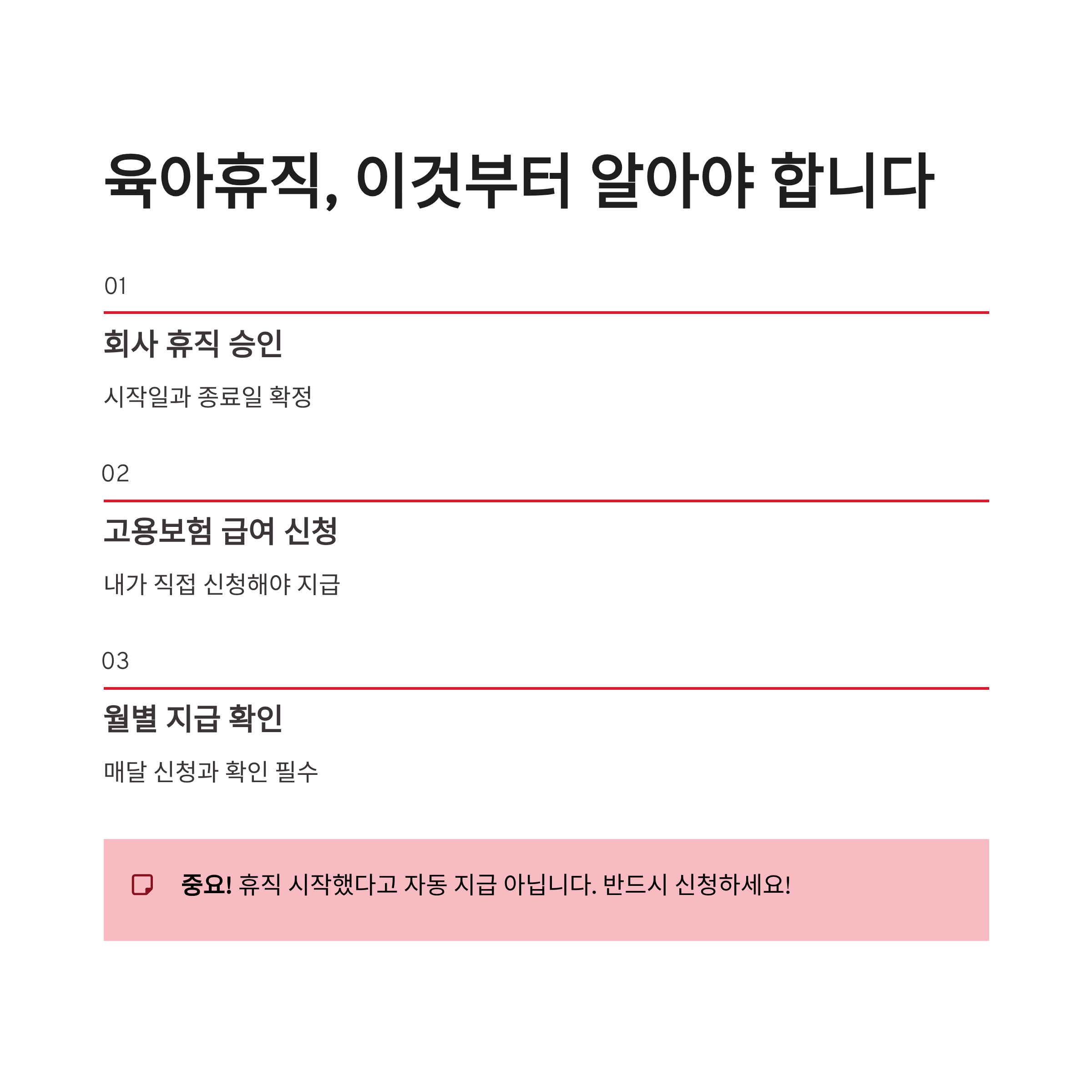 육아휴직, 이것부터 알아야 합니다

01

회사 휴직 승인

시작일과 종료일 확정

02

고용보험 급여 신청

내가 직접 신청해야 지급

03

월별 지급 확인

매달 신청과 확인 필수

중요! 휴직 시작했다고 자동 지급 아닙니다. 반드시 신청하세요!